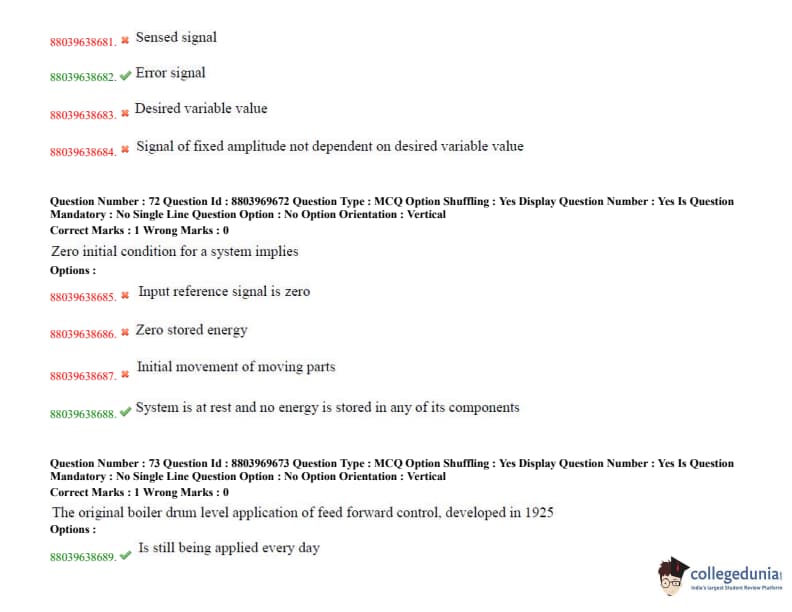 88039638681. ✖ Sensed signal

88039638682. ✔ Error signal

88039638683. ✖ Desired variable value

88039638684. ✖ Signal of fixed amplitude not dependent on desired variable value

Question Number : 72 Question Id : 8803969672 Question Type : MCQ Option Shuffling : Yes Display Question Number : Yes Is Question Mandatory : No Single Line Question Option : No Option Orientation : Vertical
Correct Marks : 1 Wrong Marks : 0
Zero initial condition for a system implies
Options :

88039638685. ✖ Input reference signal is zero

88039638686. ✖ Zero stored energy

88039638687. ✖ Initial movement of moving parts

88039638688. ✔ System is at rest and no energy is stored in any of its components

Question Number : 73 Question Id : 8803969673 Question Type : MCQ Option Shuffling : Yes Display Question Number : Yes Is Question Mandatory : No Single Line Question Option : No Option Orientation : Vertical
Correct Marks : 1 Wrong Marks : 0
The original boiler drum level application of feed forward control, developed in 1925
Options :

88039638689. ✔ Is still being applied every day

collegedunia
India's largest Student Review Platform